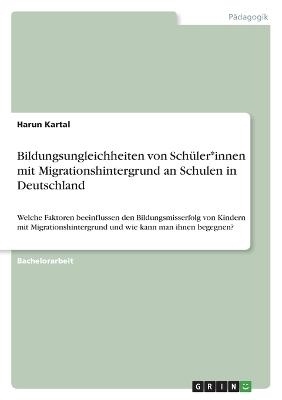 Pädagogik

Harun Kartal

Bildungsungleichheiten von Schüler*innen mit Migrationshintergrund an Schulen in Deutschland

Welche Faktoren beeinflussen den Bildungsmisserfolg von Kindern mit Migrationshintergrund und wie kann man ihnen begegnen?

Bachelorarbeit

GRIN